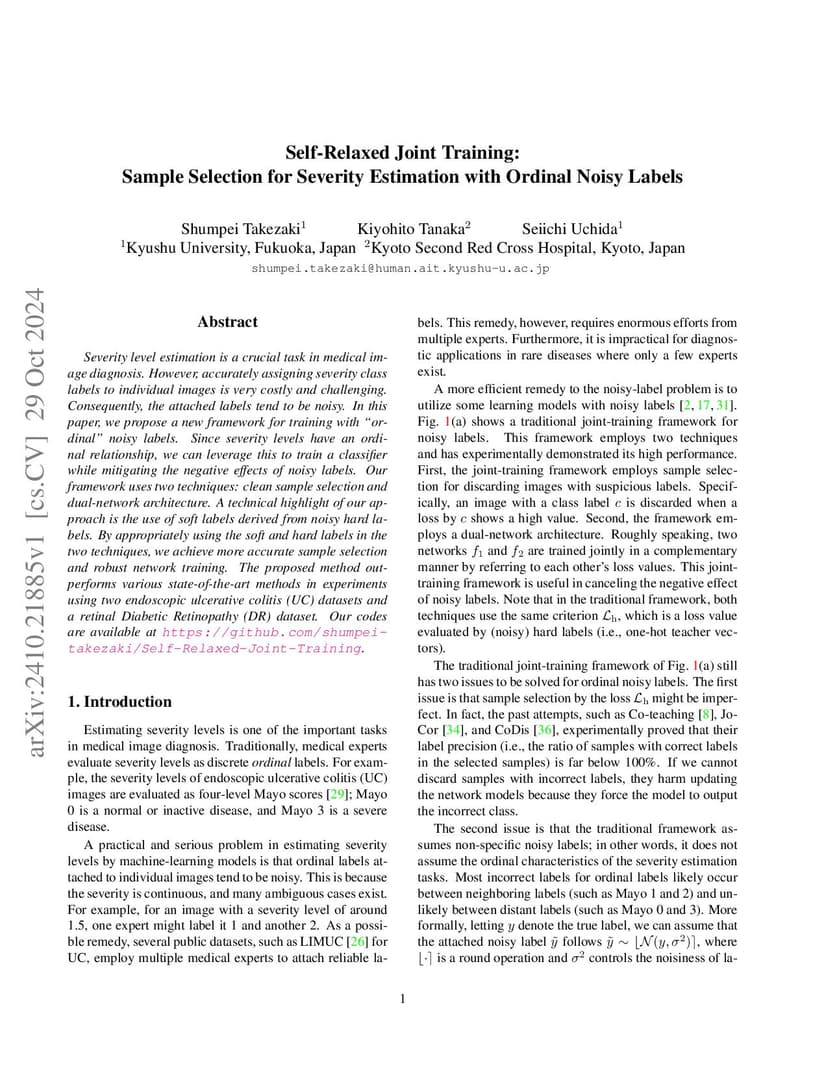 arXiv:2410.21885v1 [cs.CV] 29 Oct 2024

Self-Relaxed Joint Training:
Sample Selection for Severity Estimation with Ordinal Noisy Labels

Shumpei Takezaki$^1$ Kiyohito Tanaka$^2$ Seiichi Uchida$^1$
$^1$Kyushu University, Fukuoka, Japan $^2$Kyoto Second Red Cross Hospital, Kyoto, Japan
shumpei.takezaki@human.ait.kyushu-u.ac.jp

Abstract

Severity level estimation is a crucial task in medical image diagnosis. However, accurately assigning severity class labels to individual images is very costly and challenging. Consequently, the attached labels tend to be noisy. In this paper, we propose a new framework for training with "ordinal" noisy labels. Since severity levels have an ordinal relationship, we can leverage this to train a classifier while mitigating the negative effects of noisy labels. Our framework uses two techniques: clean sample selection and dual-network architecture. A technical highlight of our approach is the use of soft labels derived from noisy hard labels. By appropriately using the soft and hard labels in the two techniques, we achieve more accurate sample selection and robust network training. The proposed method outperforms various state-of-the-art methods in experiments using two endoscopic ulcerative colitis (UC) datasets and a retinal Diabetic Retinopathy (DR) dataset. Our codes are available at https://github.com/shumpei-takezaki/Self-Relaxed-Joint-Training.

1. Introduction

Estimating severity levels is one of the important tasks in medical image diagnosis. Traditionally, medical experts evaluate severity levels as discrete ordinal labels. For example, the severity levels of endoscopic ulcerative colitis (UC) images are evaluated as four-level Mayo scores [29]; Mayo 0 is a normal or inactive disease, and Mayo 3 is a severe disease.

A practical and serious problem in estimating severity levels by machine-learning models is that ordinal labels attached to individual images tend to be noisy. This is because the severity is continuous, and many ambiguous cases exist. For example, for an image with a severity level of around 1.5, one expert might label it 1 and another 2. As a possible remedy, several public datasets, such as LIMUC [26] for UC, employ multiple medical experts to attach reliable labels. This remedy, however, requires enormous efforts from multiple experts. Furthermore, it is impractical for diagnostic applications in rare diseases where only a few experts exist.

A more efficient remedy to the noisy-label problem is to utilize some learning models with noisy labels [2, 17, 31]. Fig. 1(a) shows a traditional joint-training framework for noisy labels. This framework employs two techniques and has experimentally demonstrated its high performance. First, the joint-training framework employs sample selection for discarding images with suspicious labels. Specifically, an image with a class label $c$ is discarded when a loss by $c$ shows a high value. Second, the framework employs a dual-network architecture. Roughly speaking, two networks $f_1$ and $f_2$ are trained jointly in a complementary manner by referring to each other's loss values. This joint-training framework is useful in canceling the negative effect of noisy labels. Note that in the traditional framework, both techniques use the same criterion $\mathcal{L}_h$, which is a loss value evaluated by (noisy) hard labels (i.e., one-hot teacher vectors).

The traditional joint-training framework of Fig. 1(a) still has two issues to be solved for ordinal noisy labels. The first issue is that sample selection by the loss $\mathcal{L}_h$ might be imperfect. In fact, the past attempts, such as Co-teaching [8], JoCor [34], and CoDis [36], experimentally proved that their label precision (i.e., the ratio of samples with correct labels in the selected samples) is far below 100%. If we cannot discard samples with incorrect labels, they harm updating the network models because they force the model to output the incorrect class.

The second issue is that the traditional framework assumes non-specific noisy labels; in other words, it does not assume the ordinal characteristics of the severity estimation tasks. Most incorrect labels for ordinal labels likely occur between neighboring labels (such as Mayo 1 and 2) and unlikely between distant labels (such as Mayo 0 and 3). More formally, letting $y$ denote the true label, we can assume that the attached noisy label $\tilde{y}$ follows $\tilde{y} \sim \lfloor \mathcal{N}(y, \sigma^2) \rceil$, where $\lfloor \cdot \rceil$ is a round operation and $\sigma^2$ controls the noisiness of la-

1